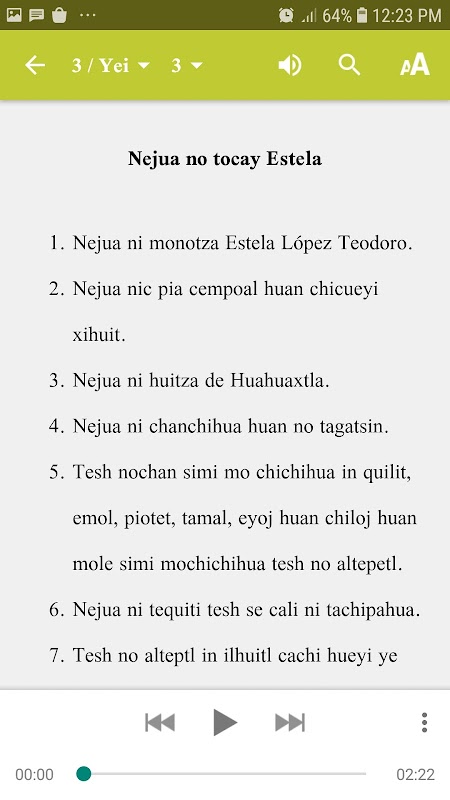 64% 12:23 PM

3 / Yei 3

Nejua no tocay Estela

1. Nejua ni monotza Estela López Teodoro.

2. Nejua nic pia cempoal huan chicueyi xihuit.

3. Nejua ni huitza de Huahuaxtla.

4. Nejua ni chanchihua huan no tagatsin.

5. Tesh nochan simi mo chichihua in quilit, emol, piotet, tamal, eyoj huan chiloj huan mole simi mochichihua tesh no altepetl.

6. Nejua ni tequiti tesh se cali ni tachipahua.

7. Tesh no alteptl in ilhuitl cachi hueyi ye

00:00 02:22